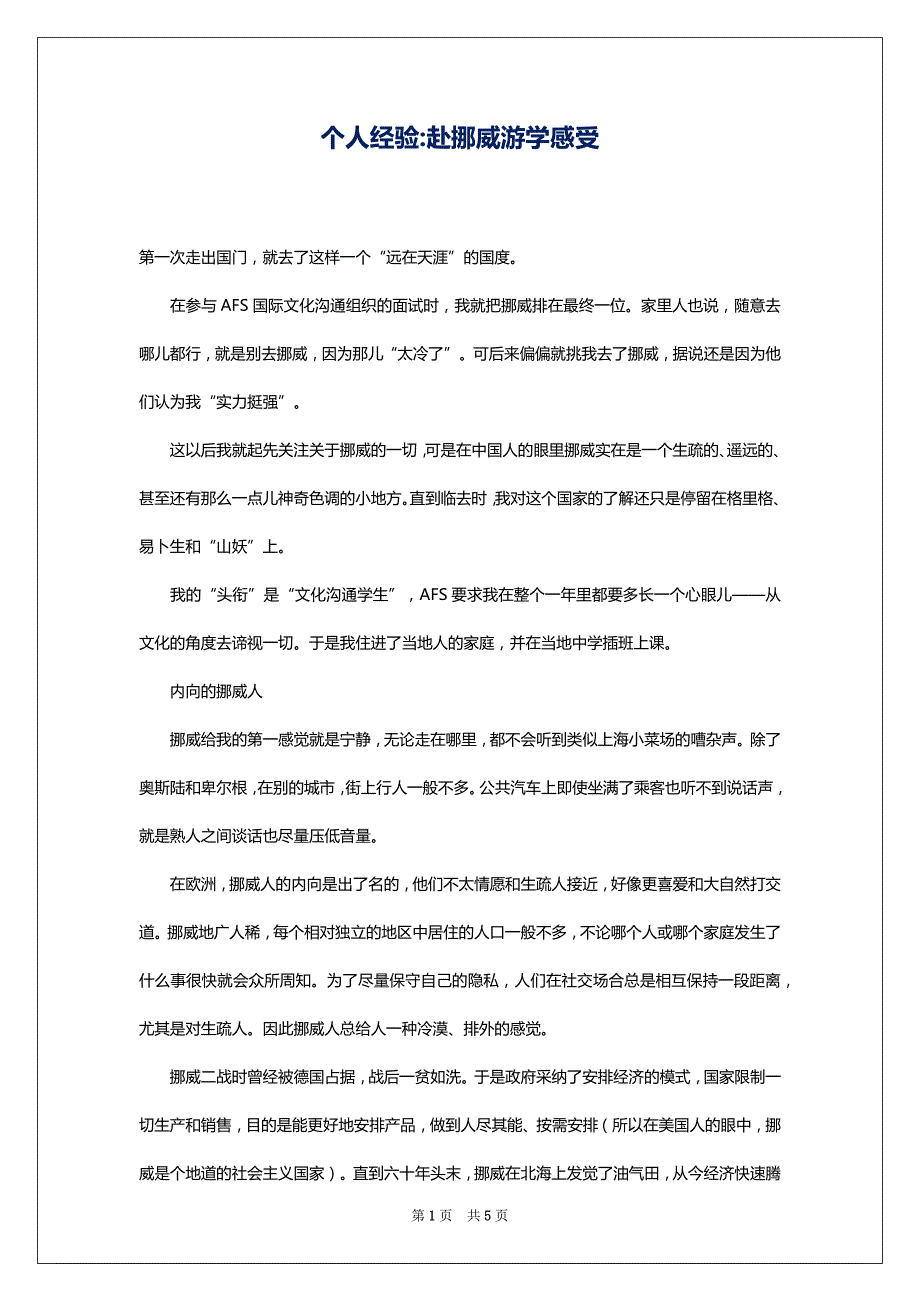 个人经验:赴挪威游学感受

第一次走出国门，就去了这样一个“远在天涯”的国度。

在参与 AFS 国际文化沟通组织的面试时，我就把挪威排在最终一位。家里人也说，随意去哪儿都行，就是别去挪威，因为那儿“太冷了”。可后来偏偏就挑我去了挪威，据说还是因为他们认为我“实力挺强”。

这以后我就起先关注关于挪威的一切，可是在中国人的眼里挪威实在是一个生疏的、遥远的、甚至还有那么一点儿神奇色调的小地方。直到临去时，我对这个国家的了解还只是停留在格里格、易卜生和“山妖”上。

我的“头衔”是“文化沟通学生”，AFS 要求我在整个一年里都要多长一个心眼儿——从文化的角度去谛视一切。于是我住进了当地人的家庭，并在当地中学插班上课。

内向的挪威人

挪威给我的第一感觉就是宁静，无论走在哪里，都不会听到类似上海小菜场的嘈杂声。除了奥斯陆和卑尔根，在别的城市，街上行人一般不多。公共汽车上即使坐满了乘客也听不到说话声，就是熟人之间谈话也尽量压低音量。

在欧洲，挪威人的内向是出了名的，他们不太情愿和生疏人接近，好像更喜爱和大自然打交道。挪威地广人稀，每个相对独立的地区中居住的人口一般不多，不论哪个人或哪个家庭发生了什么事很快就会众所周知。为了尽量保守自己的隐私，人们在社交场合总是相互保持一段距离，尤其是对生疏人。因此挪威人总给人一种冷漠、排外的感觉。

挪威二战时曾经被德国占据，战后一贫如洗。于是政府采纳了安排经济的模式，国家限制一切生产和销售，目的是能更好地安排产品，做到人尽其能、按需安排（所以在美国人的眼中，挪威是个地道的社会主义国家）。直到六十年头末，挪威在北海上发觉了油气田，从今经济快速腾

第 1 页 共 5 页